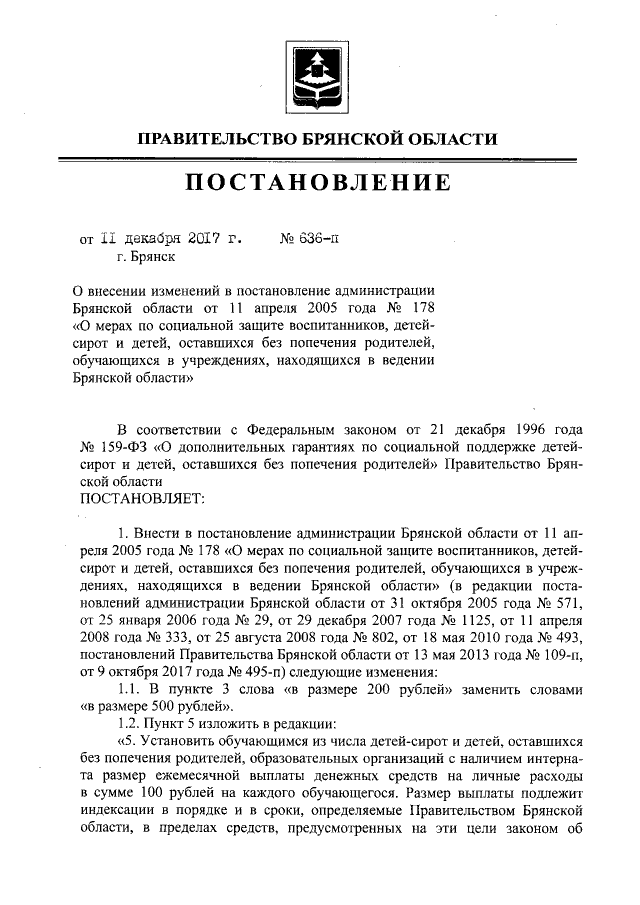 ПРАВИТЕЛЬСТВО БРЯНСКОЙ ОБЛАСТИ

ПОСТАНОВЛЕНИЕ

от 11 декабря 2017 г. № 636-п
г. Брянск

О внесении изменений в постановление администрации Брянской области от 11 апреля 2005 года № 178 «О мерах по социальной защите воспитанников, детей-сирот и детей, оставшихся без попечения родителей, обучающихся в учреждениях, находящихся в ведении Брянской области»

В соответствии с Федеральным законом от 21 декабря 1996 года № 159-ФЗ «О дополнительных гарантиях по социальной поддержке детей-сирот и детей, оставшихся без попечения родителей» Правительство Брянской области
ПОСТАНОВЛЯЕТ:

1. Внести в постановление администрации Брянской области от 11 апреля 2005 года № 178 «О мерах по социальной защите воспитанников, детей-сирот и детей, оставшихся без попечения родителей, обучающихся в учреждениях, находящихся в ведении Брянской области» (в редакции постановлений администрации Брянской области от 31 октября 2005 года № 571, от 25 января 2006 года № 29, от 29 декабря 2007 года № 1125, от 11 апреля 2008 года № 333, от 25 августа 2008 года № 802, от 18 мая 2010 года № 493, постановлений Правительства Брянской области от 13 мая 2013 года № 109-п, от 9 октября 2017 года № 495-п) следующие изменения:
1.1. В пункте 3 слова «в размере 200 рублей» заменить словами «в размере 500 рублей».
1.2. Пункт 5 изложить в редакции:
«5. Установить обучающимся из числа детей-сирот и детей, оставшихся без попечения родителей, образовательных организаций с наличием интерната размер ежемесячной выплаты денежных средств на личные расходы в сумме 100 рублей на каждого обучающегося. Размер выплаты подлежит индексации в порядке и в сроки, определяемые Правительством Брянской области, в пределах средств, предусмотренных на эти цели законом об